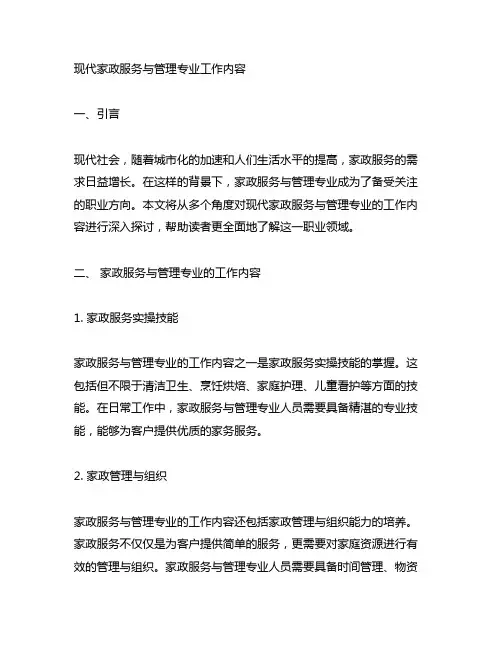 现代家政服务与管理专业工作内容

一、引言

现代社会，随着城市化的加速和人们生活水平的提高，家政服务的需求日益增长。在这样的背景下，家政服务与管理专业成为了备受关注的职业方向。本文将从多个角度对现代家政服务与管理专业的工作内容进行深入探讨，帮助读者更全面地了解这一职业领域。

二、 家政服务与管理专业的工作内容

1. 家政服务实操技能

家政服务与管理专业的工作内容之一是家政服务实操技能的掌握。这包括但不限于清洁卫生、烹饪烘焙、家庭护理、儿童看护等方面的技能。在日常工作中，家政服务与管理专业人员需要具备精湛的专业技能，能够为客户提供优质的家务服务。

2. 家政管理与组织

家政服务与管理专业的工作内容还包括家政管理与组织能力的培养。家政服务不仅仅是为客户提供简单的服务，更需要对家庭资源进行有效的管理与组织。家政服务与管理专业人员需要具备时间管理、物资